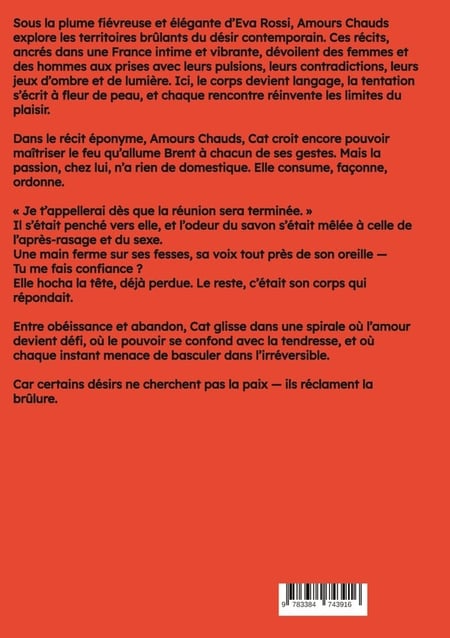 Sous la plume fiévreuse et élégante d'Eva Rossi, Amours Chauds explore les territoires brûlants du désir contemporain. Ces récits, ancrés dans une France intime et vibrante, dévoilent des femmes et des hommes aux prises avec leurs pulsions, leurs contradictions, leurs jeux d'ombre et de lumière. Ici, le corps devient langage, la tentation s'écrit à fleur de peau, et chaque rencontre réinvente les limites du plaisir.

Dans le récit éponyme, Amours Chauds, Cat croit encore pouvoir maîtriser le feu qu'allume Brent à chacun de ses gestes. Mais la passion, chez lui, n'a rien de domestique. Elle consume, façonne, ordonne.

« Je t'appellerai dès que la réunion sera terminée. »
Il s'était penché vers elle, et l'odeur du savon s'était mêlée à celle de l'après-rasage et du sexe.
Une main ferme sur ses fesses, sa voix tout près de son oreille —
Tu me fais confiance ?
Elle hocha la tête, déjà perdue. Le reste, c'était son corps qui répondait.

Entre obéissance et abandon, Cat glisse dans une spirale où l'amour devient défi, où le pouvoir se confond avec la tendresse, et où chaque instant menace de basculer dans l'irréversible.

Car certains désirs ne cherchent pas la paix — ils réclament la brûlure.

9 783384 743916